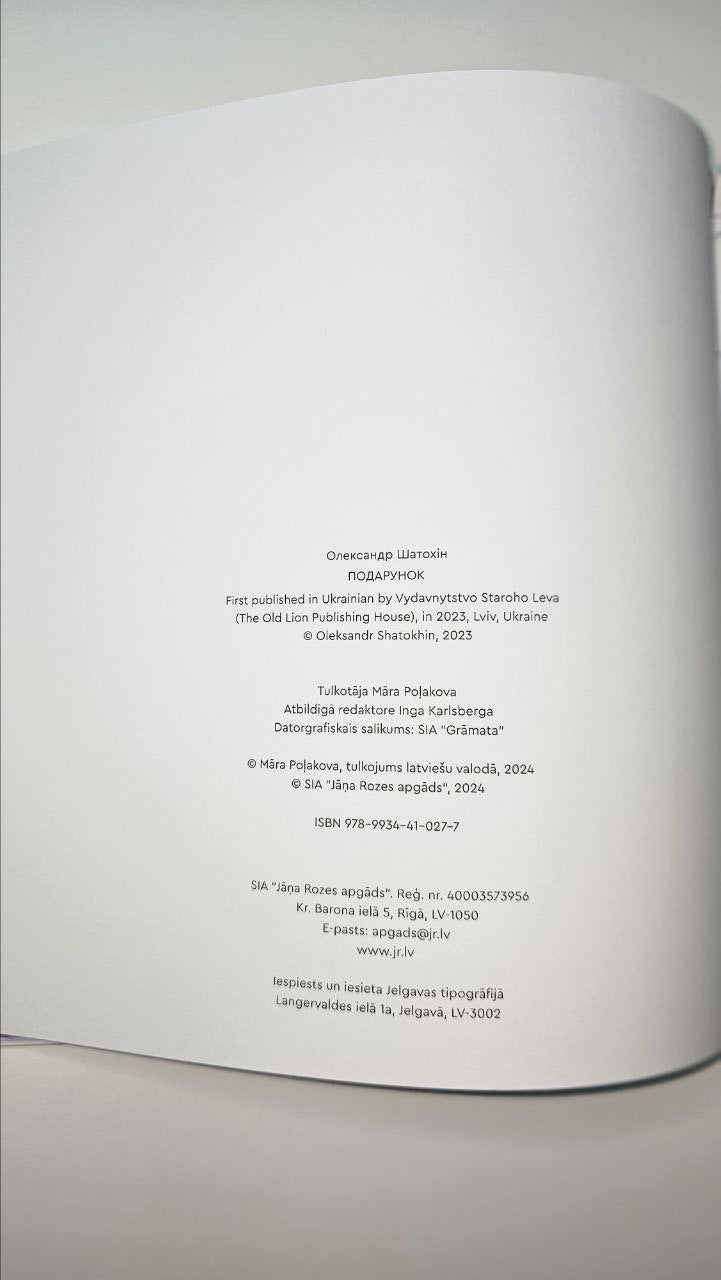 Олександр Шатохін
ПОДАРУНОК

First published in Ukrainian by Vydavnytstvo Staroho Leva
(The Old Lion Publishing House), in 2023, Lviv, Ukraine
© Oleksandr Shatokhin, 2023

Tulkotāja Māra Poļakova
Atbildīgā redaktore Inga Karlsberga
Datorgrafiskais salikums: SIA "Grāmata"

© Māra Poļakova, tulkojums latviešu valodā, 2024
© SIA "Jāņa Rozes apgāds", 2024

ISBN 978-9934-41-027-7

SIA "Jāņa Rozes apgāds". Reģ. nr. 40003573956
Kr. Barona ielā 5, Rīgā, LV-1050
E-pasts: apgads@jr.lv
www.jr.lv

Iespiests un iesieta Jelgavas tipogrāfijā
Langervaldes ielā 1a, Jelgavā, LV-3002